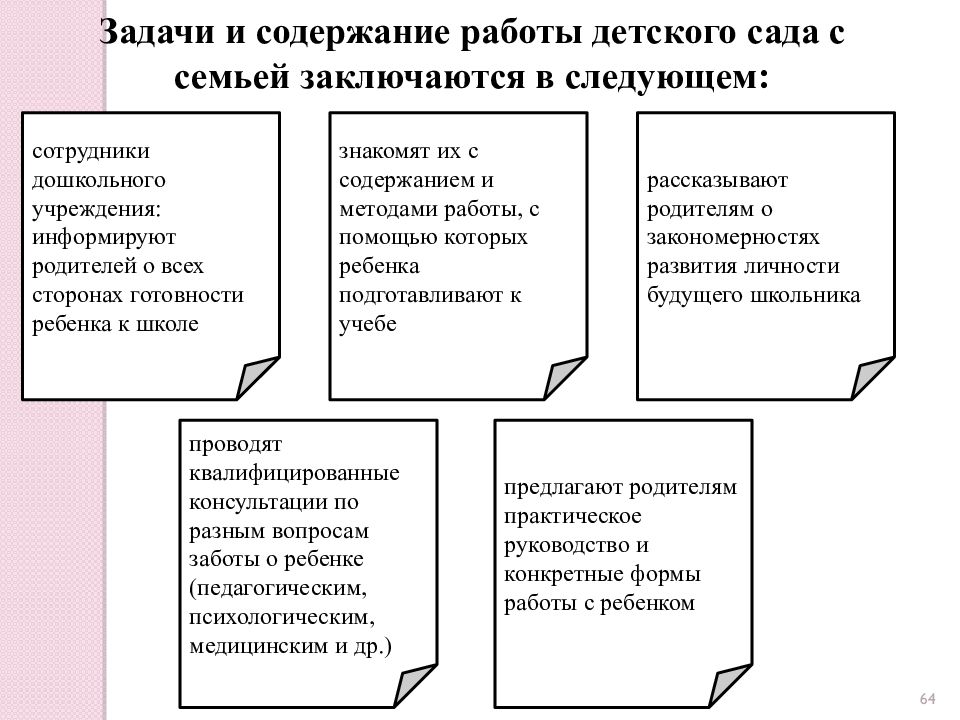 Задачи и содержание работы детского сада с семьей заключаются в следующем:

сотрудники дошкольного учреждения: информируют родителей о всех сторонах готовности ребенка к школе

знакомят их с содержанием и методами работы, с помощью которых ребенка подготавливают к учебе

рассказывают родителям о закономерностях развития личности будущего школьника

проводят квалифицированные консультации по разным вопросам заботы о ребенке (педагогическим, психологическим, медицинским и др.)

предлагают родителям практическое руководство и конкретные формы работы с ребенком

64